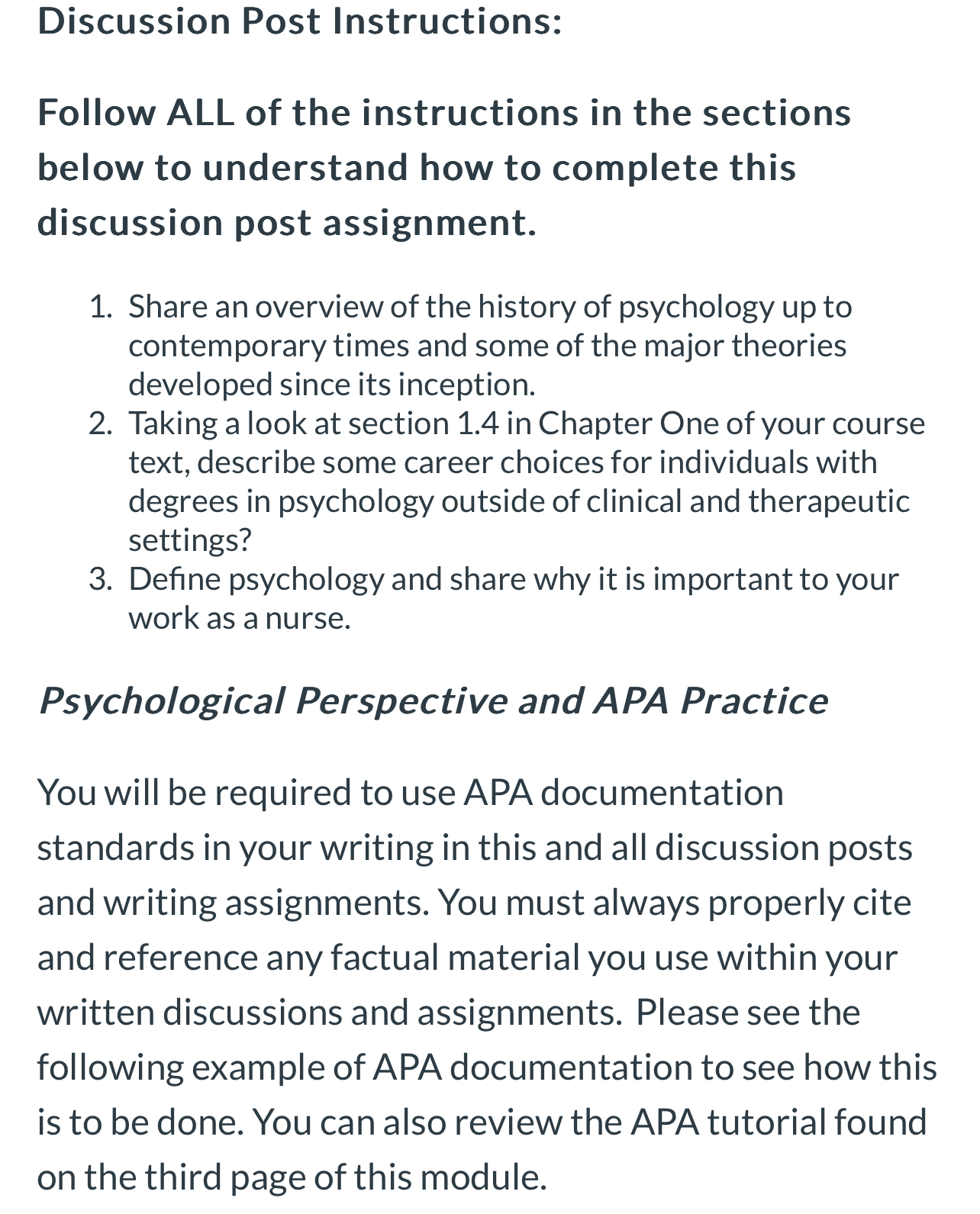 Discussion Post Instructions:

Follow ALL of the instructions in the sections below to understand how to complete this discussion post assignment.

1. Share an overview of the history of psychology up to contemporary times and some of the major theories developed since its inception.
2. Taking a look at section 1.4 in Chapter One of your course text, describe some career choices for individuals with degrees in psychology outside of clinical and therapeutic settings?
3. Define psychology and share why it is important to your work as a nurse.

Psychological Perspective and APA Practice

You will be required to use APA documentation standards in your writing in this and all discussion posts and writing assignments. You must always properly cite and reference any factual material you use within your written discussions and assignments. Please see the following example of APA documentation to see how this is to be done. You can also review the APA tutorial found on the third page of this module.